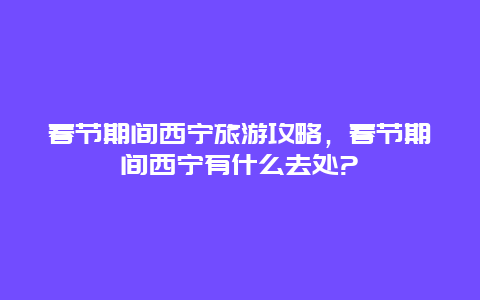 春节期间西宁旅游攻略，春节期间西宁有什么去处?